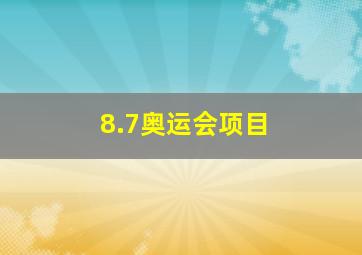 8.7奥运会项目